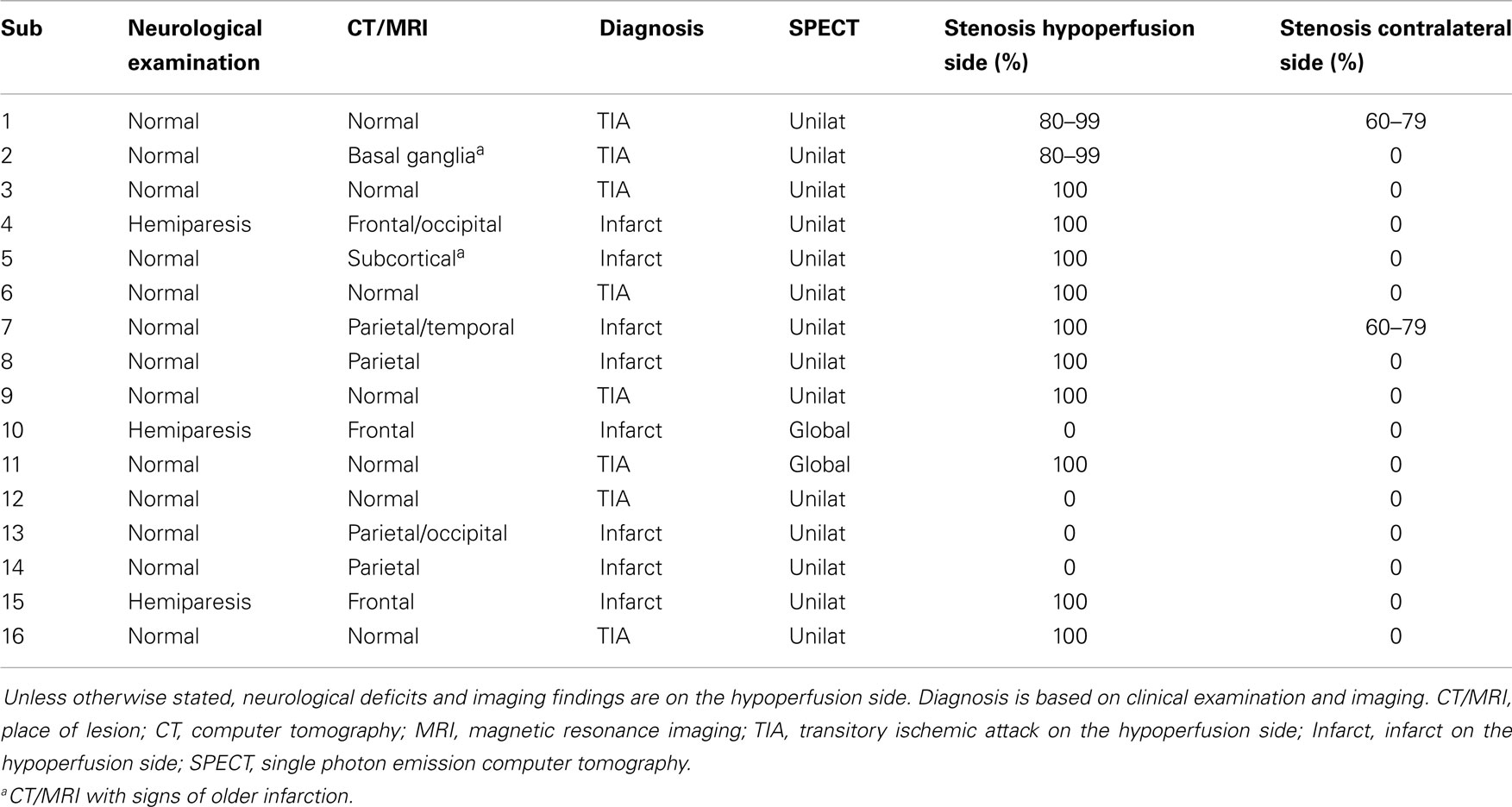 | Sub | Neurological examination | CT/MRI | Diagnosis | SPECT | Stenosis hypoperfusion side (%) | Stenosis contralateral side (%) |
|---|---|---|---|---|---|---|
| 1 | Normal | Normal | TIA | Unilat | 80–99 | 60–79 |
| 2 | Normal | Basal ganglia$^a$ | TIA | Unilat | 80–99 | 0 |
| 3 | Normal | Normal | TIA | Unilat | 100 | 0 |
| 4 | Hemiparesis | Frontal/occipital | Infarct | Unilat | 100 | 0 |
| 5 | Normal | Subcortical$^a$ | Infarct | Unilat | 100 | 0 |
| 6 | Normal | Normal | TIA | Unilat | 100 | 0 |
| 7 | Normal | Parietal/temporal | Infarct | Unilat | 100 | 60–79 |
| 8 | Normal | Parietal | Infarct | Unilat | 100 | 0 |
| 9 | Normal | Normal | TIA | Unilat | 100 | 0 |
| 10 | Hemiparesis | Frontal | Infarct | Global | 0 | 0 |
| 11 | Normal | Normal | TIA | Global | 100 | 0 |
| 12 | Normal | Normal | TIA | Unilat | 0 | 0 |
| 13 | Normal | Parietal/occipital | Infarct | Unilat | 0 | 0 |
| 14 | Normal | Parietal | Infarct | Unilat | 0 | 0 |
| 15 | Hemiparesis | Frontal | Infarct | Unilat | 100 | 0 |
| 16 | Normal | Normal | TIA | Unilat | 100 | 0 |

Unless otherwise stated, neurological deficits and imaging findings are on the hypoperfusion side. Diagnosis is based on clinical examination and imaging. CT/MRI, place of lesion; CT, computer tomography; MRI, magnetic resonance imaging; TIA, transitory ischemic attack on the hypoperfusion side; Infarct, infarct on the hypoperfusion side; SPECT, single photon emission computer tomography.

$^a$CT/MRI with signs of older infarction.